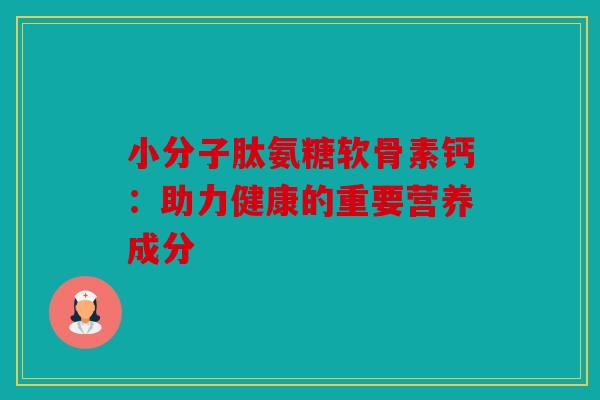 小分子肽氨糖软骨素钙：助力健康的重要营养成分